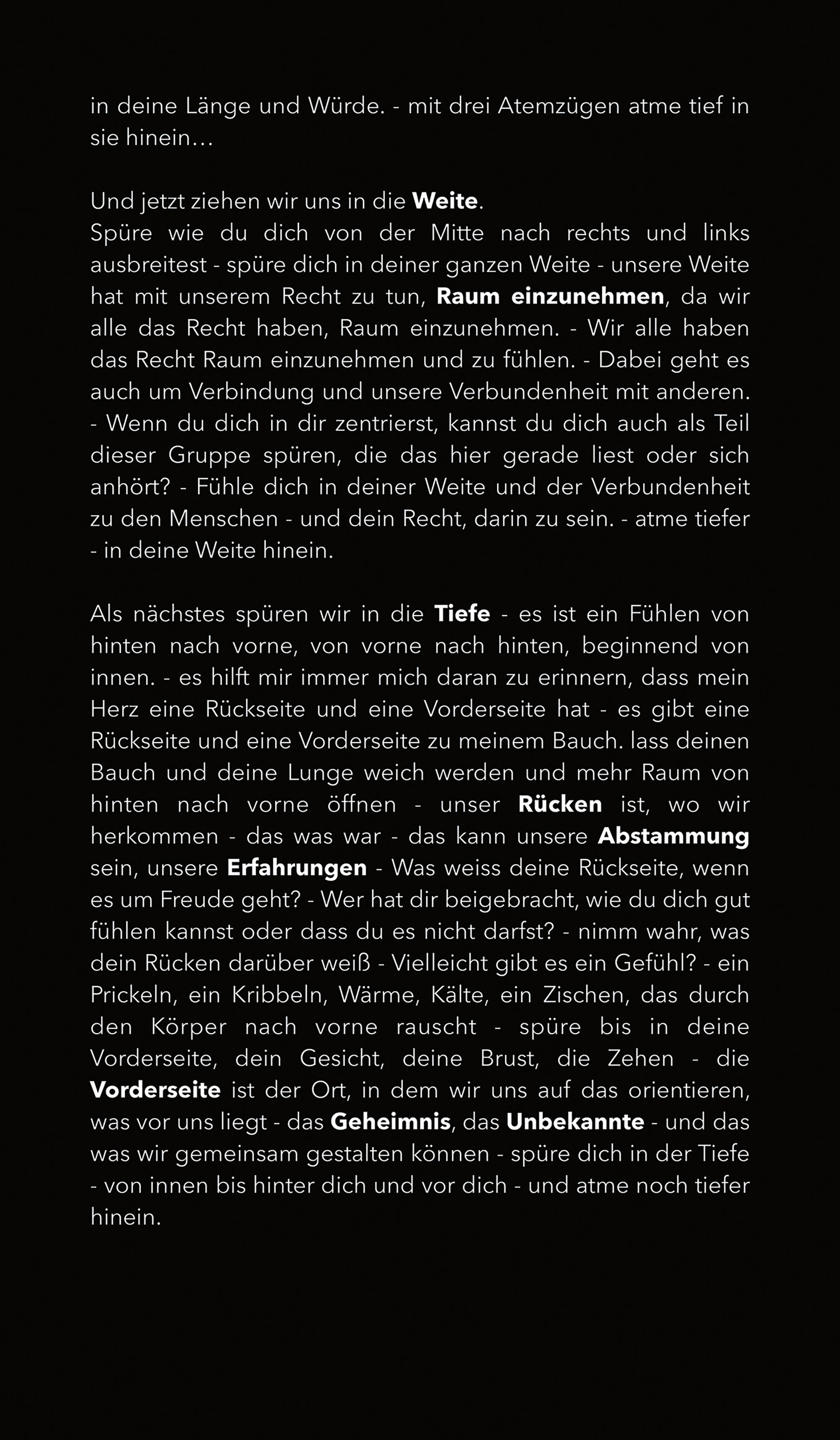 in deine Länge und Würde. - mit drei Atemzügen atme tief in sie hinein…

Und jetzt ziehen wir uns in die Weite.
Spüre wie du dich von der Mitte nach rechts und links ausbreitest - spüre dich in deiner ganzen Weite - unsere Weite hat mit unserem Recht zu tun, Raum einzunehmen, da wir alle das Recht haben, Raum einzunehmen. - Wir alle haben das Recht Raum einzunehmen und zu fühlen. - Dabei geht es auch um Verbindung und unsere Verbundenheit mit anderen. - Wenn du dich in dir zentrierst, kannst du dich auch als Teil dieser Gruppe spüren, die das hier gerade liest oder sich anhört? - Fühle dich in deiner Weite und der Verbundenheit zu den Menschen - und dein Recht, darin zu sein. - atme tiefer - in deine Weite hinein.

Als nächstes spüren wir in die Tiefe - es ist ein Fühlen von hinten nach vorne, von vorne nach hinten, beginnend von innen. - es hilft mir immer mich daran zu erinnern, dass mein Herz eine Rückseite und eine Vorderseite hat - es gibt eine Rückseite und eine Vorderseite zu meinem Bauch. lass deinen Bauch und deine Lunge weich werden und mehr Raum von hinten nach vorne öffnen - unser Rücken ist, wo wir herkommen - das was war - das kann unsere Abstammung sein, unsere Erfahrungen - Was weiss deine Rückseite, wenn es um Freude geht? - Wer hat dir beigebracht, wie du dich gut fühlen kannst oder dass du es nicht darfst? - nimm wahr, was dein Rücken darüber weiß - Vielleicht gibt es ein Gefühl? - ein Prickeln, ein Kribbeln, Wärme, Kälte, ein Zischen, das durch den Körper nach vorne rauscht - spüre bis in deine Vorderseite, dein Gesicht, deine Brust, die Zehen - die Vorderseite ist der Ort, in dem wir uns auf das orientieren, was vor uns liegt - das Geheimnis, das Unbekannte - und das was wir gemeinsam gestalten können - spüre dich in der Tiefe - von innen bis hinter dich und vor dich - und atme noch tiefer hinein.